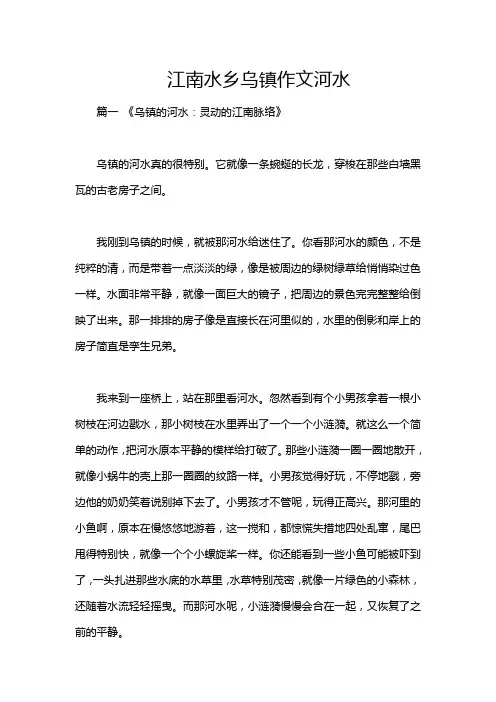 江南水乡乌镇作文河水

篇一 《乌镇的河水：灵动的江南脉络》

乌镇的河水真的很特别。它就像一条蜿蜒的长龙，穿梭在那些白墙黑瓦的古老房子之间。

我刚到乌镇的时候，就被那河水给迷住了。你看那河水的颜色，不是纯粹的清，而是带着一点淡淡的绿，像是被周边的绿树绿草给悄悄染过色一样。水面非常平静，就像一面巨大的镜子，把周边的景色完完整整给倒映了出来。那一排排的房子像是直接长在河里似的，水里的倒影和岸上的房子简直是孪生兄弟。

我来到一座桥上，站在那里看河水。忽然看到有个小男孩拿着一根小树枝在河边戳水，那小树枝在水里弄出了一个一个小涟漪。就这么一个简单的动作，把河水原本平静的模样给打破了。那些小涟漪一圈一圈地散开，就像小蜗牛的壳上那一圈圈的纹路一样。小男孩觉得好玩，不停地戳，旁边他的奶奶笑着说别掉下去了。小男孩才不管呢，玩得正高兴。那河里的小鱼啊，原本在慢悠悠地游着，这一搅和，都惊慌失措地四处乱窜，尾巴甩得特别快，就像一个个小螺旋桨一样。你还能看到一些小鱼可能被吓到了，一头扎进那些水底的水草里，水草特别茂密，就像一片绿色的小森林，还随着水流轻轻摇曳。而那河水呢，小涟漪慢慢会合在一起，又恢复了之前的平静。